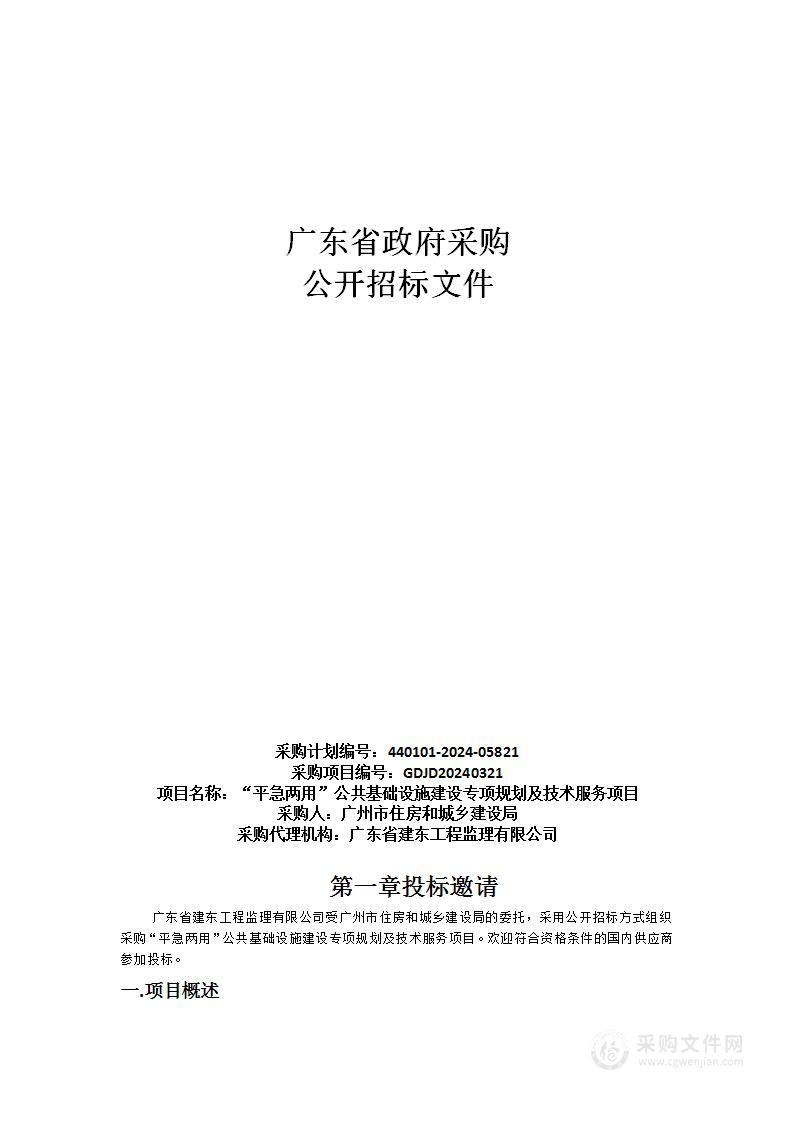 广东省政府采购
公开招标文件

采购计划编号：440101-2024-05821
采购项目编号：GDJD20240321
项目名称：“平急两用”公共基础设施建设专项规划及技术服务项目
采购人：广州市住房和城乡建设局
采购代理机构：广东省建东工程监理有限公司

第一章投标邀请

广东省建东工程监理有限公司受广州市住房和城乡建设局的委托，采用公开招标方式组织采购“平急两用”公共基础设施建设专项规划及技术服务项目。欢迎符合资格条件的国内供应商参加投标。

一.项目概述

采购文件网
www.cgwenjian.com